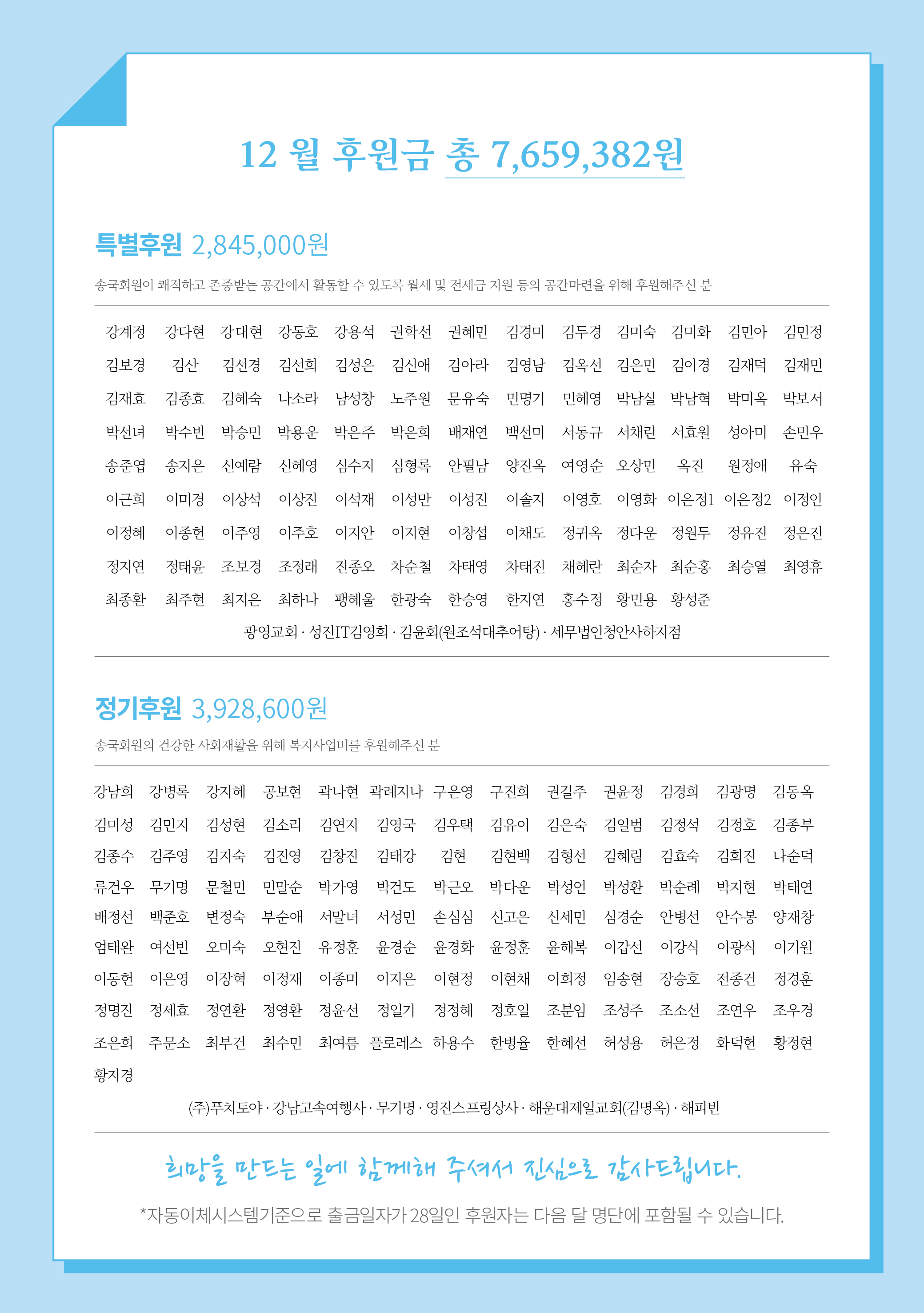 12 월 후원금 총 7,659,382원

특별후원 2,845,000원

송국회원이 쾌적하고 존중받는 공간에서 활동할 수 있도록 월세 및 전세금 지원 등의 공간마련을 위해 후원해주신 분

강계정 강다현 강대현 강동호 강용석 권학선 권혜민 김경미 김두경 김미숙 김미화 김민아 김민정
김보경 김산 김선경 김선희 김성은 김신애 김아라 김영남 김옥선 김은민 김이경 김재덕 김재민
김재효 김종효 김혜숙 나소라 남성창 노주원 문유숙 민명기 민혜영 박남실 박남혁 박미옥 박보서
박선녀 박수빈 박승민 박용운 박은주 박은희 배재연 백선미 서동규 서채린 서효원 성아미 손민우
송준엽 송지은 신예람 신혜영 심수지 심형록 안필남 양진옥 여영순 오상민 옥진 원정애 유숙
이근희 이미경 이상석 이상진 이석재 이성만 이성진 이솔지 이영호 이영화 이은정1 이은정2 이정인
이정혜 이종헌 이주영 이주호 이지안 이지현 이창섭 이채도 정귀옥 정다운 정원두 정유진 정은진
정지연 정태윤 조보경 조정래 진종오 차순철 차태영 차태진 채혜란 최순자 최순홍 최승열 최영휴
최종환 최주현 최지은 최하나 팽혜울 한광숙 한승영 한지연 홍수정 황민용 황성준
광영교회 · 성진IT김영희 · 김윤회(원조석대추어탕) · 세무법인청안사하지점

정기후원 3,928,600원

송국회원의 건강한 사회재활을 위해 복지사업비를 후원해주신 분

강남희 강병록 강지혜 공보현 곽나현 곽레지나 구은영 구진희 권길주 권윤정 김경희 김광명 김동옥
김미성 김민지 김성현 김소리 김연지 김영국 김우택 김유이 김은숙 김일범 김정석 김정호 김종부
김종수 김주영 김지숙 김진영 김창진 김태강 김현 김현백 김형선 김혜림 김효숙 김희진 나순덕
류건우 무기명 문철민 민말순 박가영 박건도 박근오 박다운 박성언 박성환 박순례 박지현 박태연
배정선 백준호 변정숙 부순애 서말녀 서성민 손심심 신고은 신세민 심경순 안병선 안수봉 양재창
엄태완 여선빈 오미숙 오현진 유정훈 윤경순 윤경화 윤정훈 윤해복 이갑선 이강식 이광식 이기원
이동헌 이은영 이장혁 이정재 이종미 이지은 이현정 이현채 이희정 임송현 장승호 전종건 정경훈
정명진 정세효 정연환 정영환 정윤선 정일기 정정혜 정호일 조분임 조성주 조소선 조연우 조우경
조은희 주문소 최부건 최수민 최여름 플로레스 하용수 한병율 한혜선 허성용 허은정 화덕헌 황정현
황지경
(주)푸치토야 · 강남고속여행사 · 무기명 · 영진스프링상사 · 해운대제일교회(김명옥) · 해피빈

희망을 만드는 일에 함께해 주셔서 진심으로 감사드립니다.

*자동이체시스템기준으로 출금일자가 28일인 후원자는 다음 달 명단에 포함될 수 있습니다.